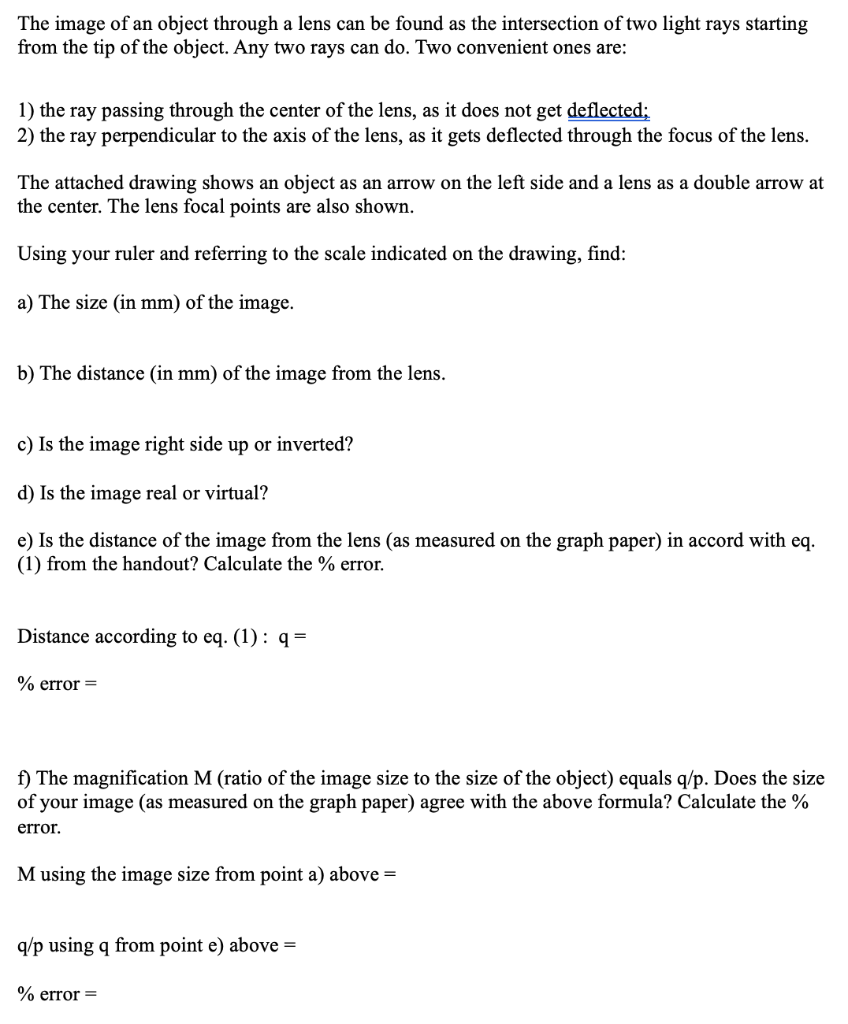 The image of an object through a lens can be found as the intersection of two light rays starting from the tip of the object. Any two rays can do. Two convenient ones are:

1) the ray passing through the center of the lens, as it does not get deflected;
2) the ray perpendicular to the axis of the lens, as it gets deflected through the focus of the lens.

The attached drawing shows an object as an arrow on the left side and a lens as a double arrow at the center. The lens focal points are also shown.

Using your ruler and referring to the scale indicated on the drawing, find:

a) The size (in mm) of the image.

b) The distance (in mm) of the image from the lens.

c) Is the image right side up or inverted?

d) Is the image real or virtual?

e) Is the distance of the image from the lens (as measured on the graph paper) in accord with eq. (1) from the handout? Calculate the % error.

Distance according to eq. (1) : q =

% error =

f) The magnification M (ratio of the image size to the size of the object) equals q/p. Does the size of your image (as measured on the graph paper) agree with the above formula? Calculate the % error.

M using the image size from point a) above =

q/p using q from point e) above =

% error =